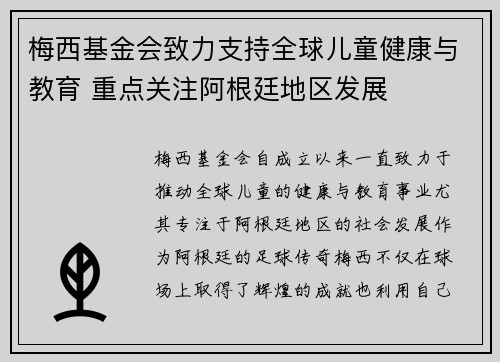 梅西基金会致力支持全球儿童健康与教育 重点关注阿根廷地区发展

梅西基金会自成立以来一直致力于推动全球儿童的健康与教育事业尤其专注于阿根廷地区的社会发展作为阿根廷的足球传奇梅西不仅在球场上取得了辉煌的成就也利用自己